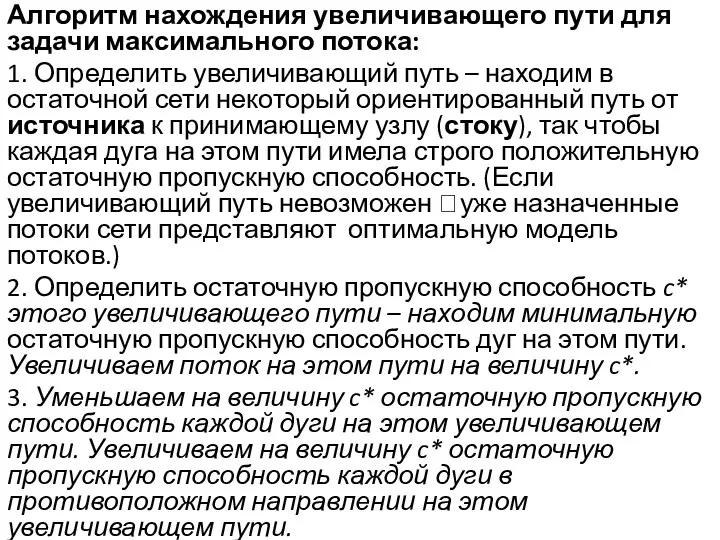 Алгоритм нахождения увеличивающего пути для задачи максимального потока:

1. Определить увеличивающий путь – находим в остаточной сети некоторый ориентированный путь от источника к принимающему узлу (стоку), так чтобы каждая дуга на этом пути имела строго положительную остаточную пропускную способность. (Если увеличивающий путь невозможен  уже назначенные потоки сети представляют оптимальную модель потоков.)

2. Определить остаточную пропускную способность c* этого увеличивающего пути – находим минимальную остаточную пропускную способность дуг на этом пути. Увеличиваем поток на этом пути на величину c*.

3. Уменьшаем на величину c* остаточную пропускную способность каждой дуги на этом увеличивающем пути. Увеличиваем на величину c* остаточную пропускную способность каждой дуги в противоположном направлении на этом увеличивающем пути.